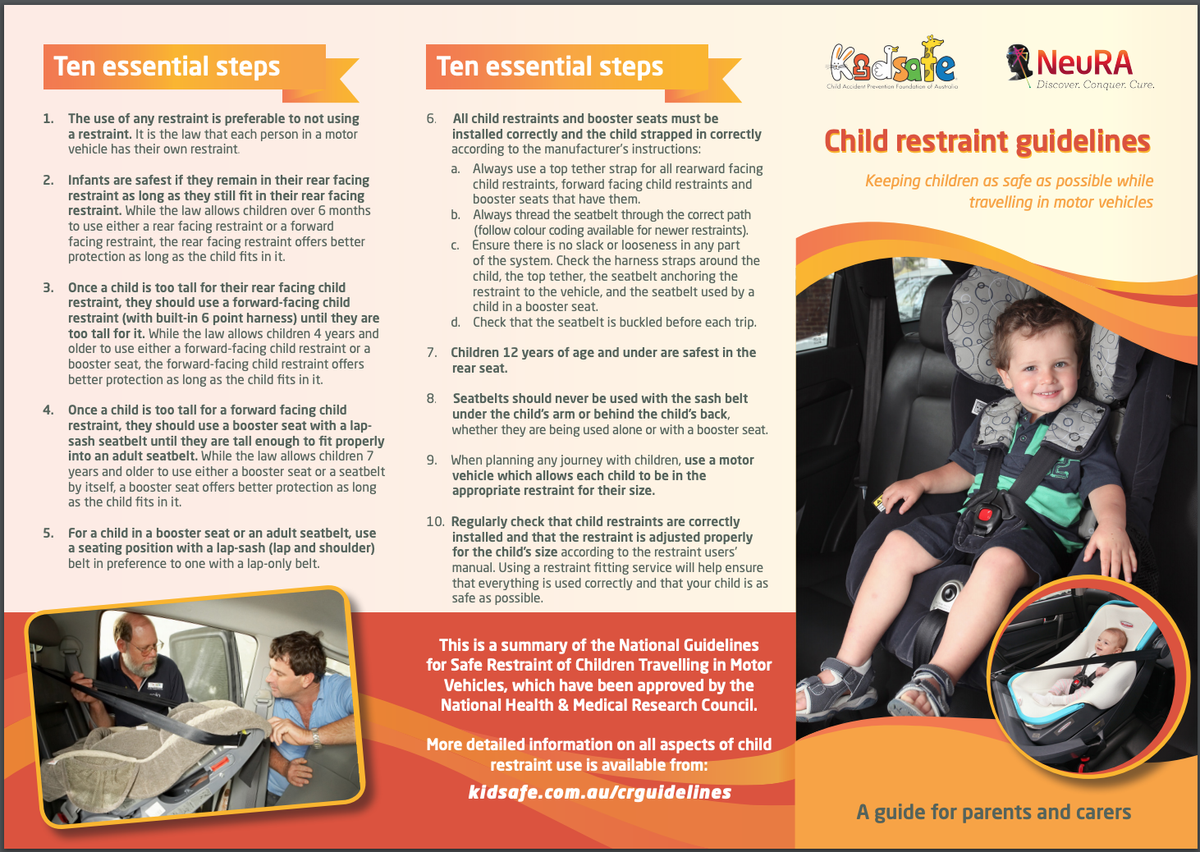 Ten essential steps

1. The use of any restraint is preferable to not using a restraint. It is the law that each person in a motor vehicle has their own restraint.

2. Infants are safest if they remain in their rear facing restraint as long as they still fit in their rear facing restraint. While the law allows children over 6 months to use either a rear facing restraint or a forward facing restraint, the rear facing restraint offers better protection as long as the child fits in it.

3. Once a child is too tall for their rear facing child restraint, they should use a forward-facing child restraint (with built-in 6 point harness) until they are too tall for it. While the law allows children 4 years and older to use either a forward-facing child restraint or a booster seat, the forward-facing child restraint offers better protection as long as the child fits in it.

4. Once a child is too tall for a forward facing child restraint, they should use a booster seat with a lap-sash seatbelt until they are tall enough to fit properly into an adult seatbelt. While the law allows children 7 years and older to use either a booster seat or a seatbelt by itself, a booster seat offers better protection as long as the child fits in it.

5. For a child in a booster seat or an adult seatbelt, use a seating position with a lap-sash (lap and shoulder) belt in preference to one with a lap-only belt.

Ten essential steps

6. All child restraints and booster seats must be installed correctly and the child strapped in correctly according to the manufacturer's instructions:
a. Always use a top tether strap for all rearward facing child restraints, forward facing child restraints and booster seats that have them.
b. Always thread the seatbelt through the correct path (follow colour coding available for newer restraints).
c. Ensure there is no slack or looseness in any part of the system. Check the harness straps around the child, the top tether, the seatbelt anchoring the restraint to the vehicle, and the seatbelt used by a child in a booster seat.
d. Check that the seatbelt is buckled before each trip.

7. Children 12 years of age and under are safest in the rear seat.

8. Seatbelts should never be used with the sash belt under the child's arm or behind the child's back, whether they are being used alone or with a booster seat.

9. When planning any journey with children, use a motor vehicle which allows each child to be in the appropriate restraint for their size.

10. Regularly check that child restraints are correctly installed and that the restraint is adjusted properly for the child's size according to the restraint users' manual. Using a restraint fitting service will help ensure that everything is used correctly and that your child is as safe as possible.

This is a summary of the National Guidelines for Safe Restraint of Children Travelling in Motor Vehicles, which have been approved by the National Health & Medical Research Council.

More detailed information on all aspects of child restraint use is available from:
kidsafe.com.au/crguidelines

Kidsafe
Child Accident Prevention Foundation of Australia

NeuRA
Discover. Conquer. Cure.

Child restraint guidelines

Keeping children as safe as possible while travelling in motor vehicles

A guide for parents and carers